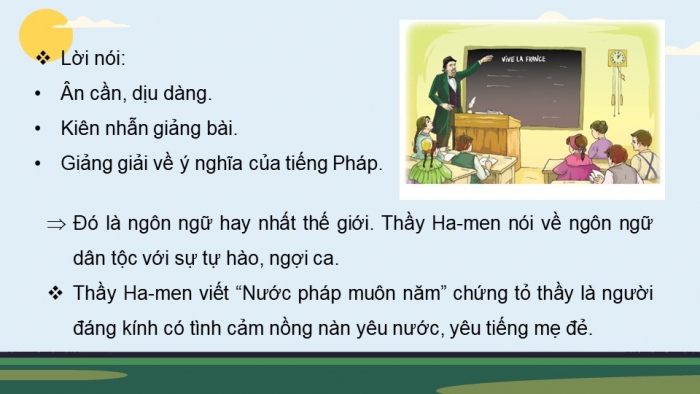 ❖ Lời nói:
• Ân cần, dịu dàng.
• Kiên nhẫn giảng bài.
• Giảng giải về ý nghĩa của tiếng Pháp.

VIVE LA FRANCE

⇒ Đó là ngôn ngữ hay nhất thế giới. Thầy Ha-men nói về ngôn ngữ dân tộc với sự tự hào, ngợi ca.

❖ Thầy Ha-men viết “Nước pháp muôn năm” chứng tỏ thầy là người đáng kính có tình cảm nồng nàn yêu nước, yêu tiếng mẹ đẻ.